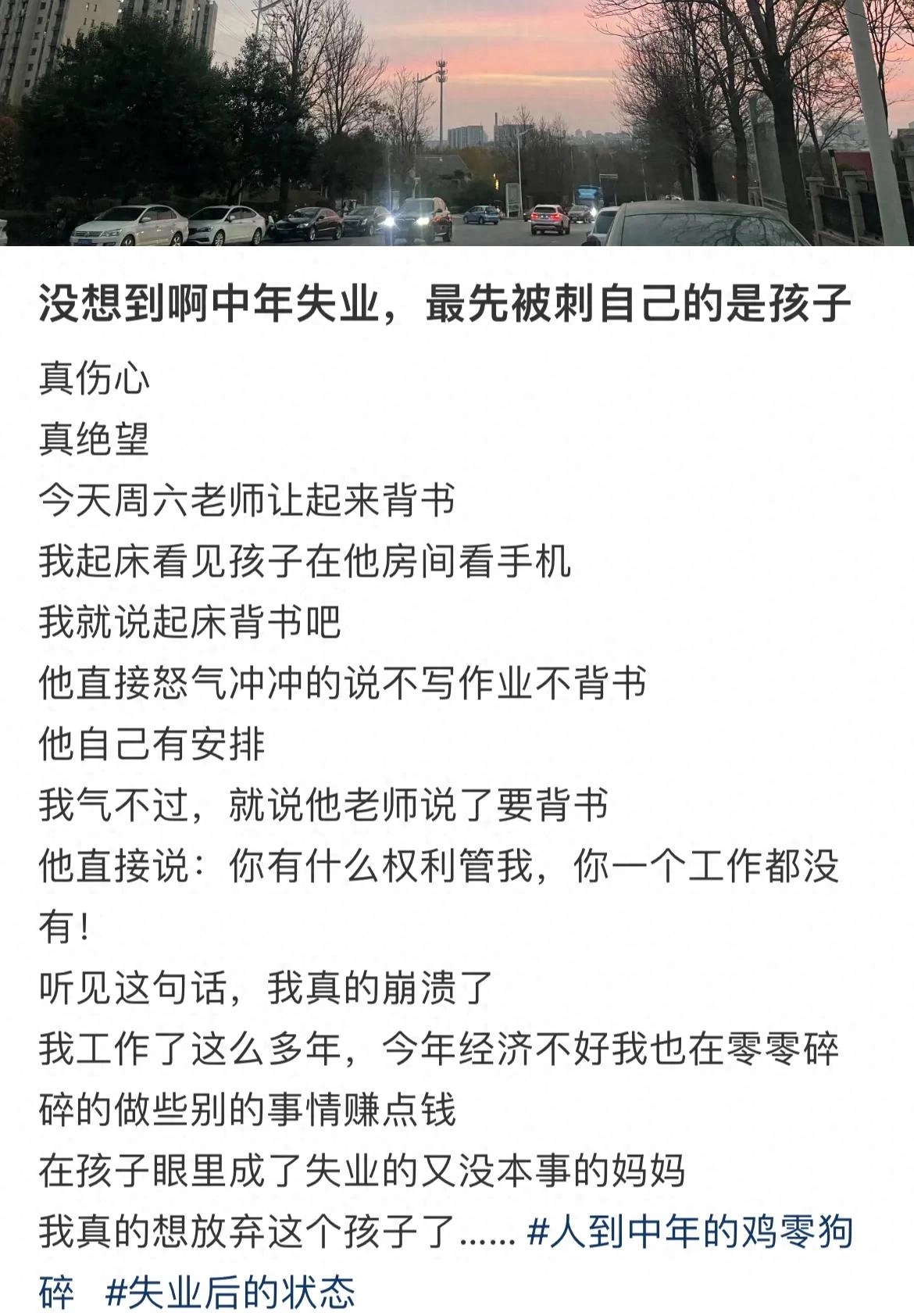 没想到啊中年失业，最先被刺自己的是孩子

真伤心
真绝望
今天周六老师让起来背书
我起床看见孩子在他房间看手机
我就说起床背书吧
他直接怒气冲冲的说不写作业不背书
他自己有安排
我气不过，就说他老师说了要背书
他直接说：你有什么权利管我，你一个工作都没有！
听见这句话，我真的崩溃了
我工作了这么多年，今年经济不好我也在零零碎碎的做些别的事情赚点钱
在孩子眼里成了失业的又没本事的妈妈
我真的想放弃这个孩子了...... #人到中年的鸡零狗碎 #失业后的状态